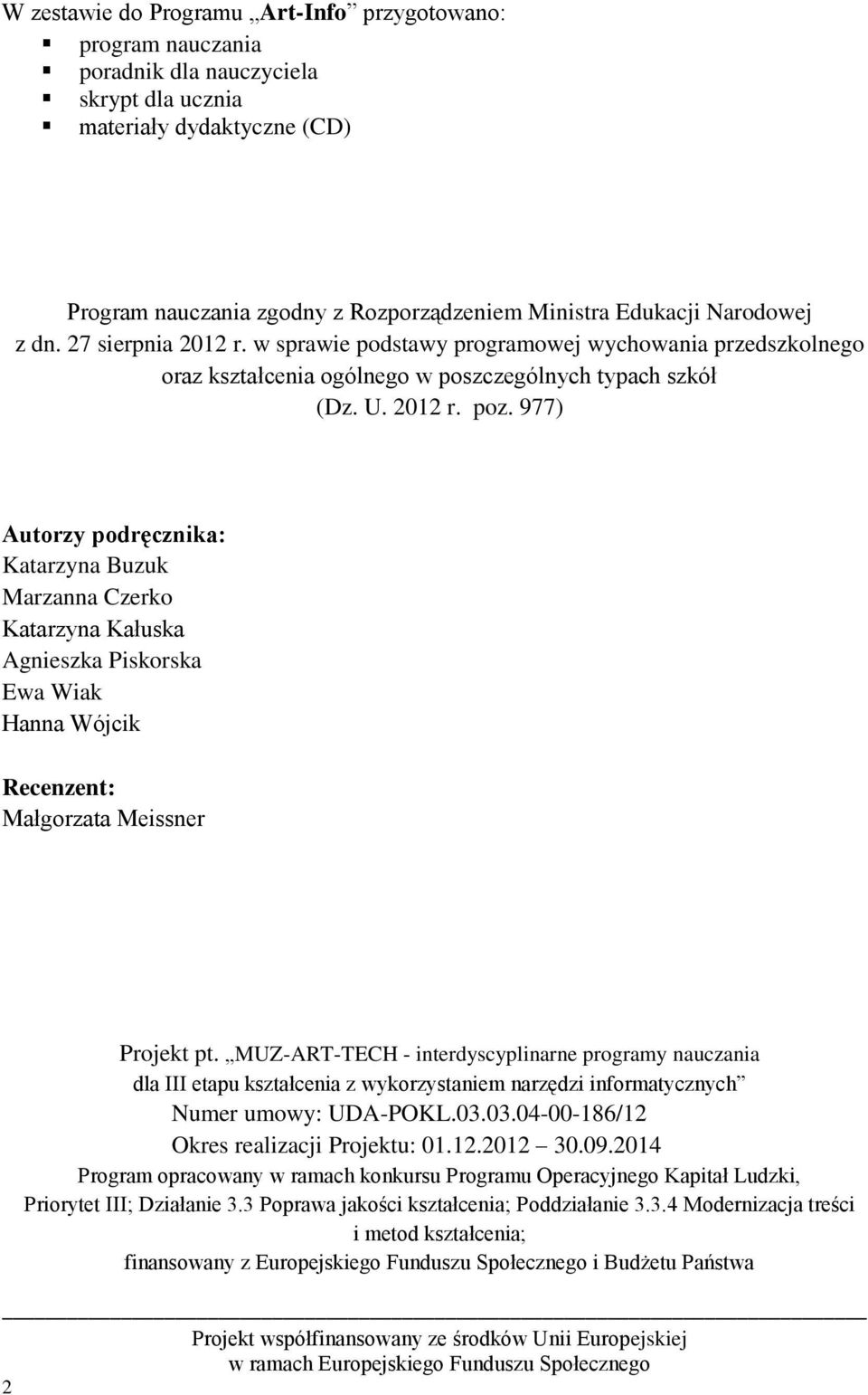 W zestawie do Programu „Art-Info” przygotowano:
- program nauczania
- poradnik dla nauczyciela
- skrypt dla ucznia
- materiały dydaktyczne (CD)

Program nauczania zgodny z Rozporządzeniem Ministra Edukacji Narodowej z dn. 27 sierpnia 2012 r. w sprawie podstawy programowej wychowania przedszkolnego oraz kształcenia ogólnego w poszczególnych typach szkół (Dz. U. 2012 r. poz. 977)

Autorzy podręcznika:
Katarzyna Buzuk
Marzanna Czerko
Katarzyna Kałuska
Agnieszka Piskorska
Ewa Wiak
Hanna Wójcik

Recenzent:
Małgorzata Meissner

Projekt pt. „MUZ-ART-TECH - interdyscyplinarne programy nauczania dla III etapu kształcenia z wykorzystaniem narzędzi informatycznych”
Numer umowy: UDA-POKL.03.03.04-00-186/12
Okres realizacji Projektu: 01.12.2012 – 30.09.2014
Program opracowany w ramach konkursu Programu Operacyjnego Kapitał Ludzki, Priorytet III; Działanie 3.3 Poprawa jakości kształcenia; Poddziałanie 3.3.4 Modernizacja treści i metod kształcenia;
finansowany z Europejskiego Funduszu Społecznego i Budżetu Państwa

Projekt współfinansowany ze środków Unii Europejskiej w ramach Europejskiego Funduszu Społecznego

2